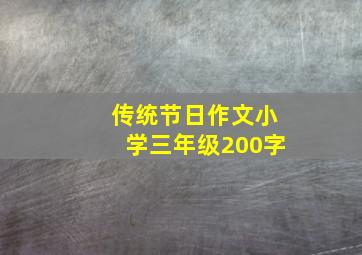 传统节日作文小学三年级200字